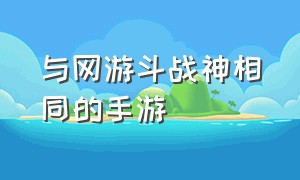 与网游斗战神相同的手游